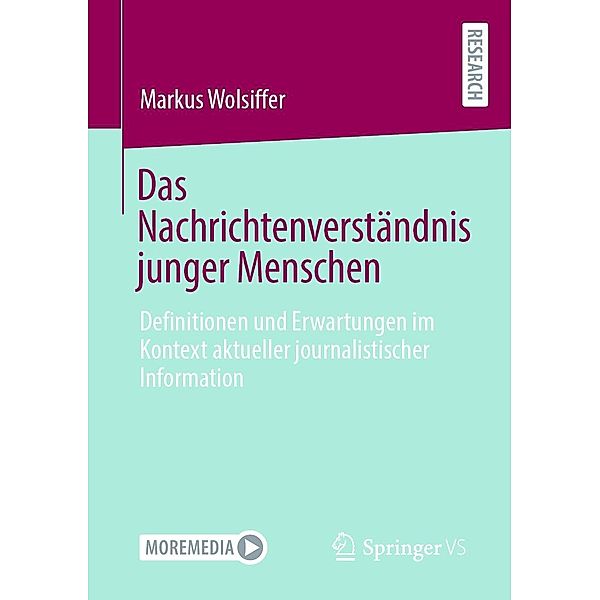 RESEARCH

Markus Wolsiffer

Das Nachrichtenverständnis junger Menschen

Definitionen und Erwartungen im Kontext aktueller journalistischer Information

MOREMEDIA

Springer VS